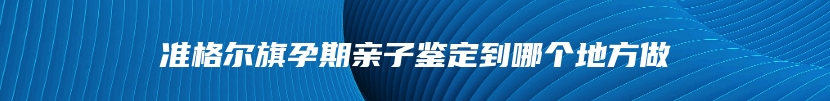 准格尔旗孕期亲子鉴定到哪个地方做